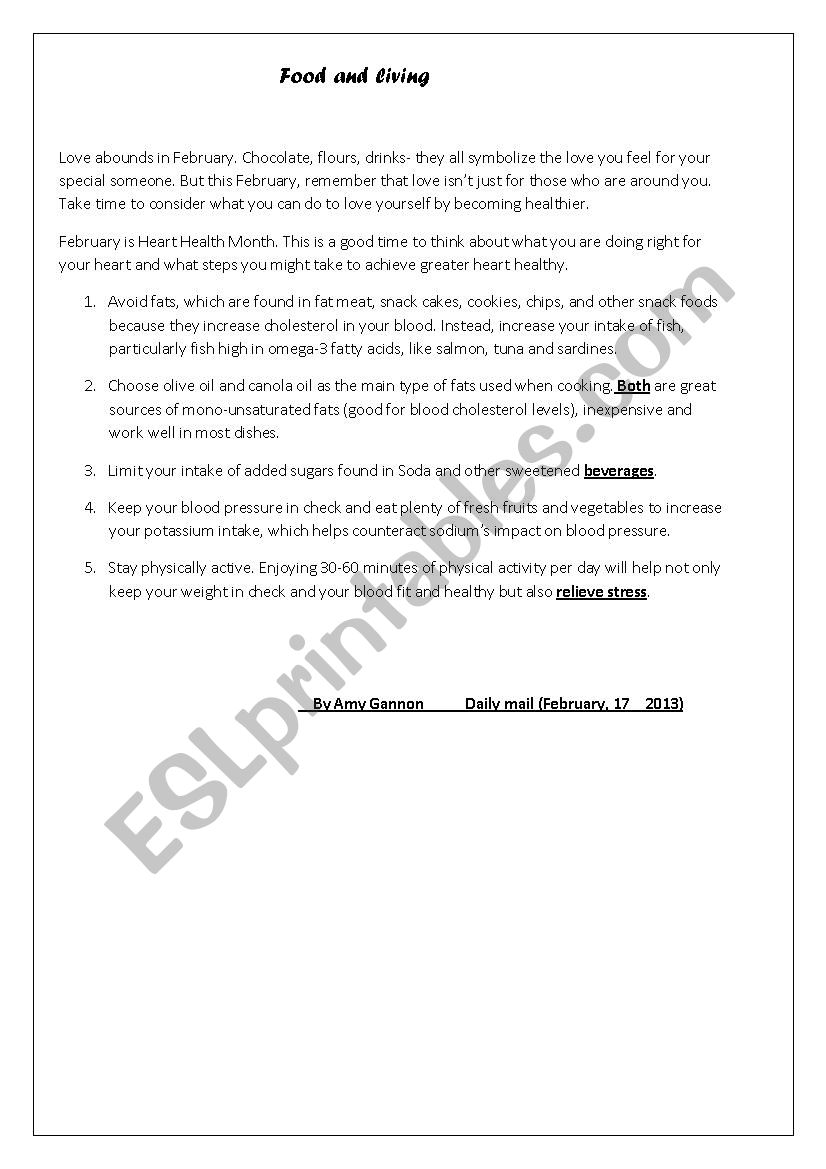 Food and Living

Love abounds in February. Chocolate, flours, drinks- they all symbolize the love you feel for your special someone. But this February, remember that love isn't just for those who are around you. Take time to consider what you can do to love yourself by becoming healthier.

February is Heart Health Month. This is a good time to think about what you are doing right for your heart and what steps you might take to achieve greater heart healthy.

1. Avoid fats, which are found in fat meat, snack cakes, cookies, chips, and other snack foods because they increase cholesterol in your blood. Instead, increase your intake of fish, particularly fish high in omega-3 fatty acids, like salmon, tuna and sardines.

2. Choose olive oil and canola oil as the main type of fats used when cooking. Both are great sources of mono-unsaturated fats (good for blood cholesterol levels), inexpensive and work well in most dishes.

3. Limit your intake of added sugars found in Soda and other sweetened beverages.

4. Keep your blood pressure in check and eat plenty of fresh fruits and vegetables to increase your potassium intake, which helps counteract sodium's impact on blood pressure.

5. Stay physically active. Enjoying 30-60 minutes of physical activity per day will help not only keep your weight in check and your blood fit and healthy but also relieve stress.

By Amy Gannon Daily mail (February, 17 2013)

ESLprintables.com